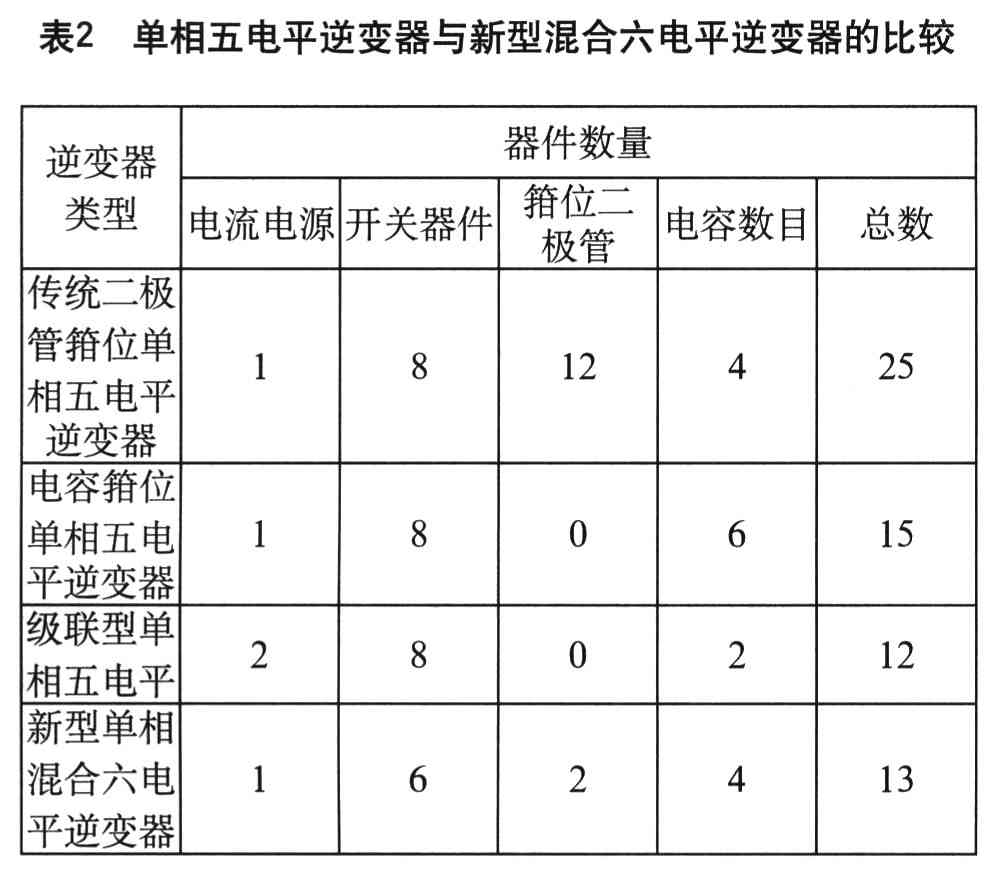 表2　单相五电平逆变器与新型混合六电平逆变器的比较

| 逆变器类型 | 器件数量 | | | | |
|---|---|---|---|---|---|
| | 电流电源 | 开关器件 | 箝位二极管 | 电容数目 | 总数 |
| 传统二极管箝位单相五电平逆变器 | 1 | 8 | 12 | 4 | 25 |
| 电容箝位单相五电平逆变器 | 1 | 8 | 0 | 6 | 15 |
| 级联型单相五电平 | 2 | 8 | 0 | 2 | 12 |
| 新型单相混合六电平逆变器 | 1 | 6 | 2 | 4 | 13 |